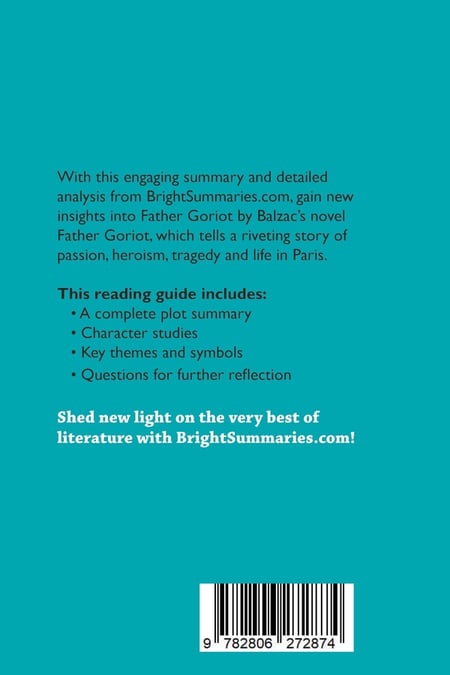 With this engaging summary and detailed analysis from BrightSummaries.com, gain new insights into Father Goriot by Balzac's novel Father Goriot, which tells a riveting story of passion, heroism, tragedy and life in Paris.

This reading guide includes:
• A complete plot summary
• Character studies
• Key themes and symbols
• Questions for further reflection

Shed new light on the very best of literature with BrightSummaries.com!

9 782806 272874